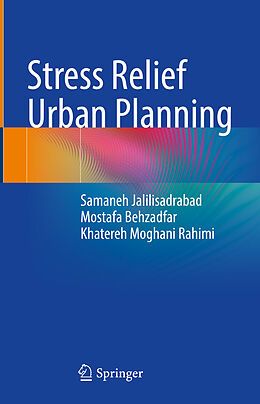 Stress Relief Urban Planning

Samaneh Jalilisadrabad
Mostafa Behzadfar
Khatereh Moghani Rahimi

Springer